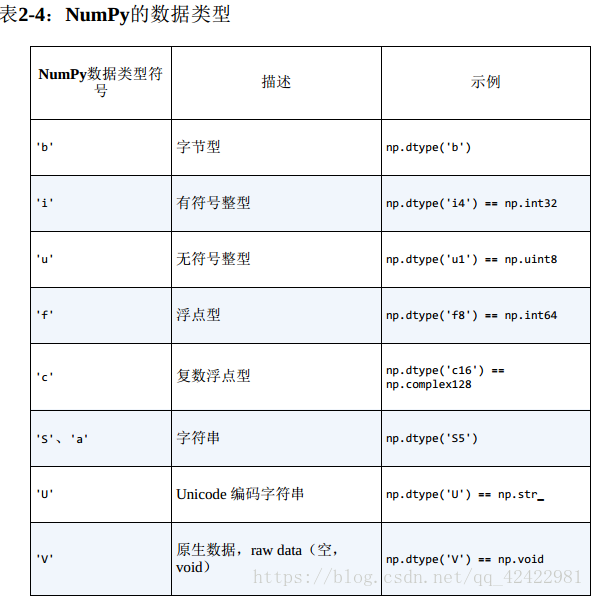 表2-4：NumPy的数据类型

| NumPy数据类型符号 | 描述 | 示例 |
|---|---|---|
| 'b' | 字节型 | np.dtype('b') |
| 'i' | 有符号整型 | np.dtype('i4') == np.int32 |
| 'u' | 无符号整型 | np.dtype('u1') == np.uint8 |
| 'f' | 浮点型 | np.dtype('f8') == np.int64 |
| 'c' | 复数浮点型 | np.dtype('c16') == np.complex128 |
| 'S'、'a' | 字符串 | np.dtype('S5') |
| 'U' | Unicode 编码字符串 | np.dtype('U') == np.str_ |
| 'V' | 原生数据，raw data（空，void） | np.dtype('V') == np.void |

https://blog.csdn.net/qq_42422981